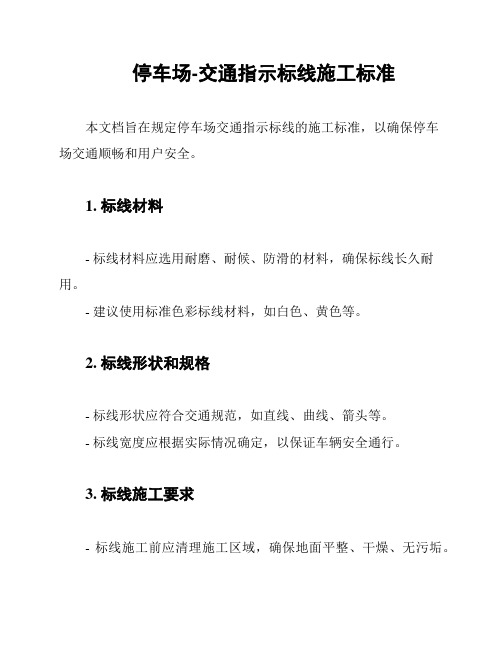 停车场-交通指示标线施工标准

本文档旨在规定停车场交通指示标线的施工标准，以确保停车场交通顺畅和用户安全。

1. 标线材料

- 标线材料应选用耐磨、耐候、防滑的材料，确保标线长久耐用。

- 建议使用标准色彩标线材料，如白色、黄色等。

2. 标线形状和规格

- 标线形状应符合交通规范，如直线、曲线、箭头等。

- 标线宽度应根据实际情况确定，以保证车辆安全通行。

3. 标线施工要求

- 标线施工前应清理施工区域，确保地面平整、干燥、无污垢。